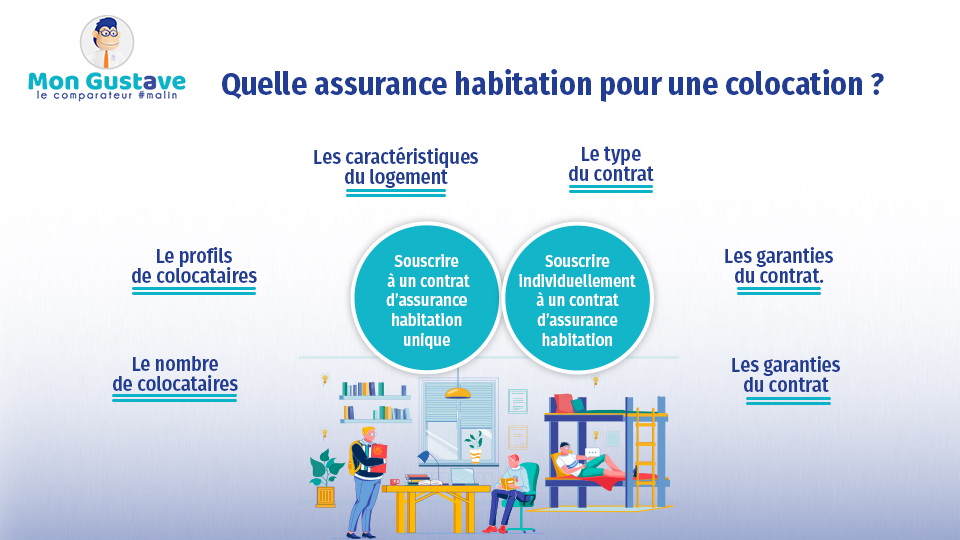 Mon Gustave
le comparateur #malin

Quelle assurance habitation pour une colocation ?

Les caractéristiques du logement

Le type du contrat

Le profils de colocataires

Souscrire à un contrat d'assurance habitation unique

Souscrire individuellement à un contrat d'assurance habitation

Les garanties du contrat.

Le nombre de colocataires

Les garanties du contrat